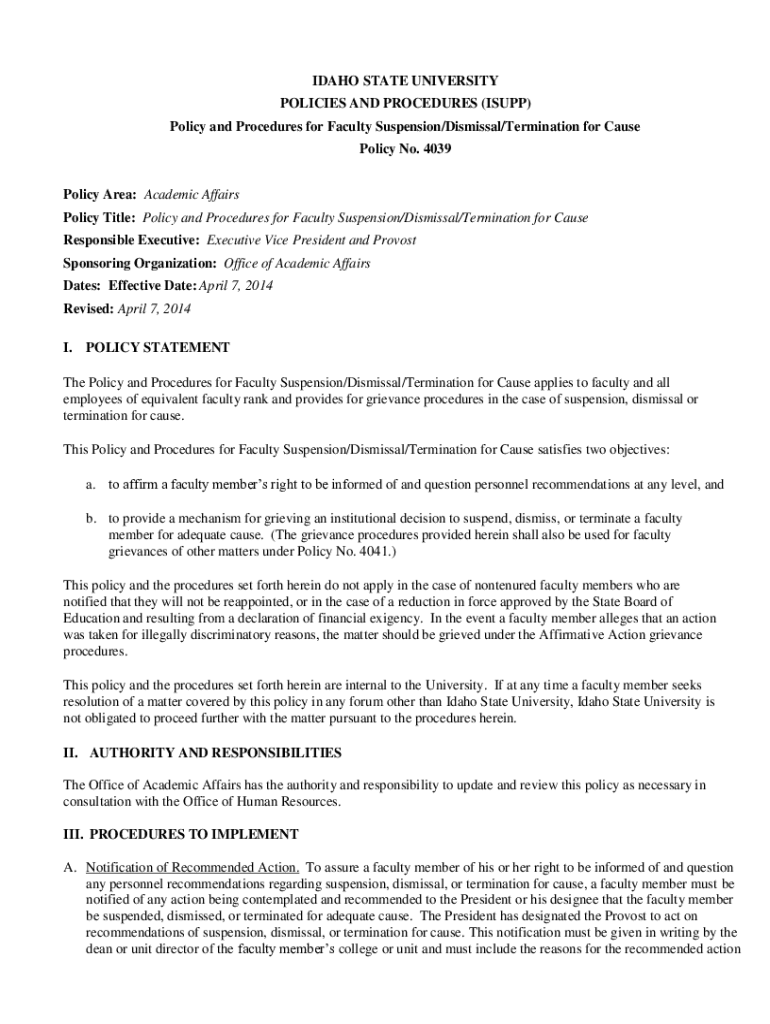 IDAHO STATE UNIVERSITY
POLICIES AND PROCEDURES (ISUPP)
Policy and Procedures for Faculty Suspension/Dismissal/Termination for Cause
Policy No. 4039

Policy Area: Academic Affairs
Policy Title: Policy and Procedures for Faculty Suspension/Dismissal/Termination for Cause
Responsible Executive: Executive Vice President and Provost
Sponsoring Organization: Office of Academic Affairs
Dates: Effective Date: April 7, 2014
Revised: April 7, 2014

I. POLICY STATEMENT

The Policy and Procedures for Faculty Suspension/Dismissal/Termination for Cause applies to faculty and all employees of equivalent faculty rank and provides for grievance procedures in the case of suspension, dismissal or termination for cause.

This Policy and Procedures for Faculty Suspension/Dismissal/Termination for Cause satisfies two objectives:

a. to affirm a faculty member's right to be informed of and question personnel recommendations at any level, and

b. to provide a mechanism for grieving an institutional decision to suspend, dismiss, or terminate a faculty member for adequate cause. (The grievance procedures provided herein shall also be used for faculty grievances of other matters under Policy No. 4041.)

This policy and the procedures set forth herein do not apply in the case of nontenured faculty members who are notified that they will not be reappointed, or in the case of a reduction in force approved by the State Board of Education and resulting from a declaration of financial exigency. In the event a faculty member alleges that an action was taken for illegally discriminatory reasons, the matter should be grieved under the Affirmative Action grievance procedures.

This policy and the procedures set forth herein are internal to the University. If at any time a faculty member seeks resolution of a matter covered by this policy in any forum other than Idaho State University, Idaho State University is not obligated to proceed further with the matter pursuant to the procedures herein.

II. AUTHORITY AND RESPONSIBILITIES

The Office of Academic Affairs has the authority and responsibility to update and review this policy as necessary in consultation with the Office of Human Resources.

III. PROCEDURES TO IMPLEMENT

A. Notification of Recommended Action. To assure a faculty member of his or her right to be informed of and question any personnel recommendations regarding suspension, dismissal, or termination for cause, a faculty member must be notified of any action being contemplated and recommended to the President or his designee that the faculty member be suspended, dismissed, or terminated for adequate cause. The President has designated the Provost to act on recommendations of suspension, dismissal, or termination for cause. This notification must be given in writing by the dean or unit director of the faculty member's college or unit and must include the reasons for the recommended action